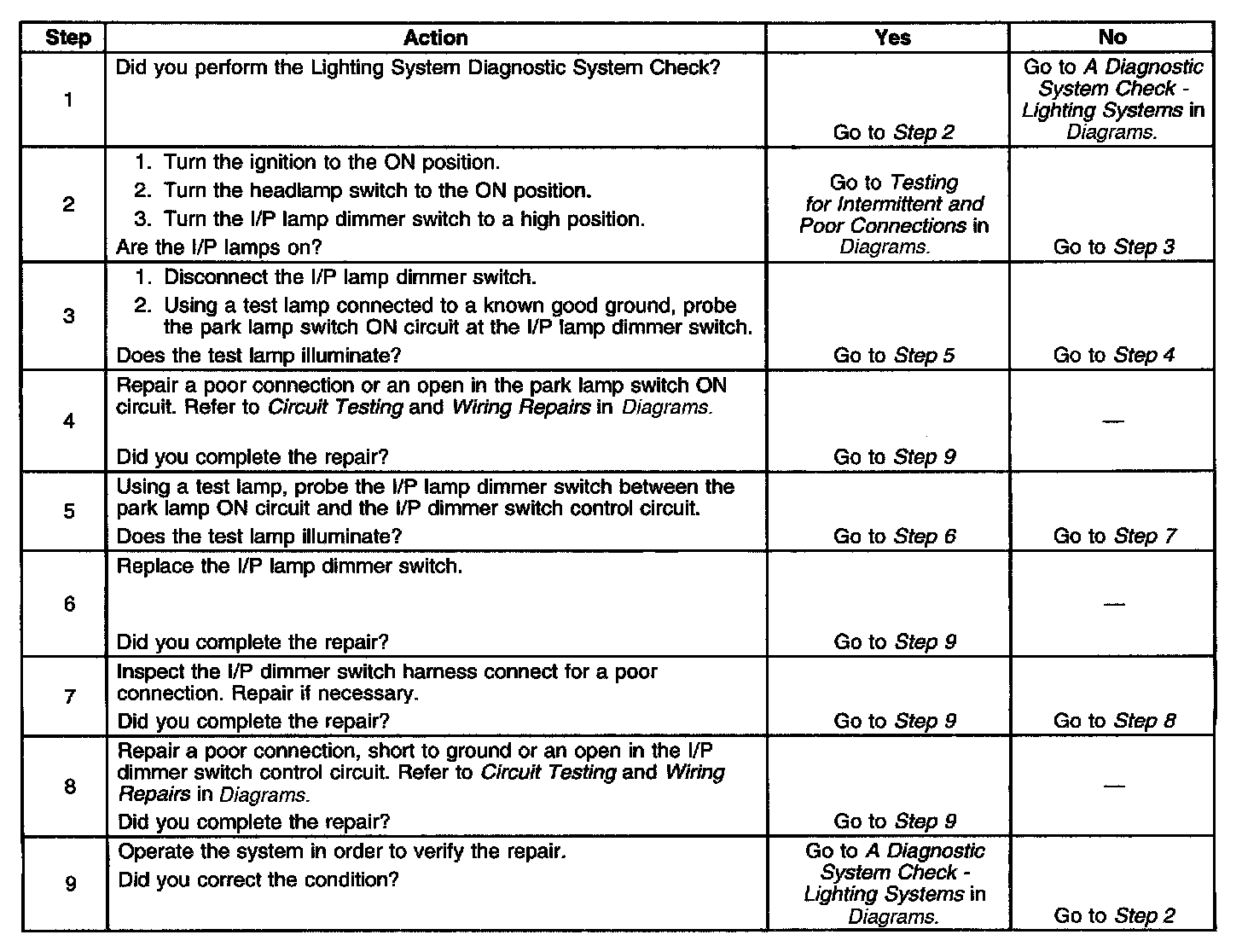 | Step | Action | Yes | No |
|---|---|---|---|
| 1 | Did you perform the Lighting System Diagnostic System Check? | Go to Step 2 | Go to A Diagnostic System Check - Lighting Systems in Diagrams. |
| 2 | 1. Turn the ignition to the ON position. 2. Turn the headlamp switch to the ON position. 3. Turn the I/P lamp dimmer switch to a high position. Are the I/P lamps on? | Go to Testing for Intermittent and Poor Connections in Diagrams. | Go to Step 3 |
| 3 | 1. Disconnect the I/P lamp dimmer switch. 2. Using a test lamp connected to a known good ground, probe the park lamp switch ON circuit at the I/P lamp dimmer switch. Does the test lamp illuminate? | Go to Step 5 | Go to Step 4 |
| 4 | Repair a poor connection or an open in the park lamp switch ON circuit. Refer to Circuit Testing and Wiring Repairs in Diagrams. Did you complete the repair? | Go to Step 9 | — |
| 5 | Using a test lamp, probe the I/P lamp dimmer switch between the park lamp ON circuit and the I/P dimmer switch control circuit. Does the test lamp illuminate? | Go to Step 6 | Go to Step 7 |
| 6 | Replace the I/P lamp dimmer switch. Did you complete the repair? | Go to Step 9 | — |
| 7 | Inspect the I/P dimmer switch harness connect for a poor connection. Repair if necessary. Did you complete the repair? | Go to Step 9 | Go to Step 8 |
| 8 | Repair a poor connection, short to ground or an open in the I/P dimmer switch control circuit. Refer to Circuit Testing and Wiring Repairs in Diagrams. Did you complete the repair? | Go to Step 9 | — |
| 9 | Operate the system in order to verify the repair. Did you correct the condition? | Go to A Diagnostic System Check - Lighting Systems in Diagrams. | Go to Step 2 |